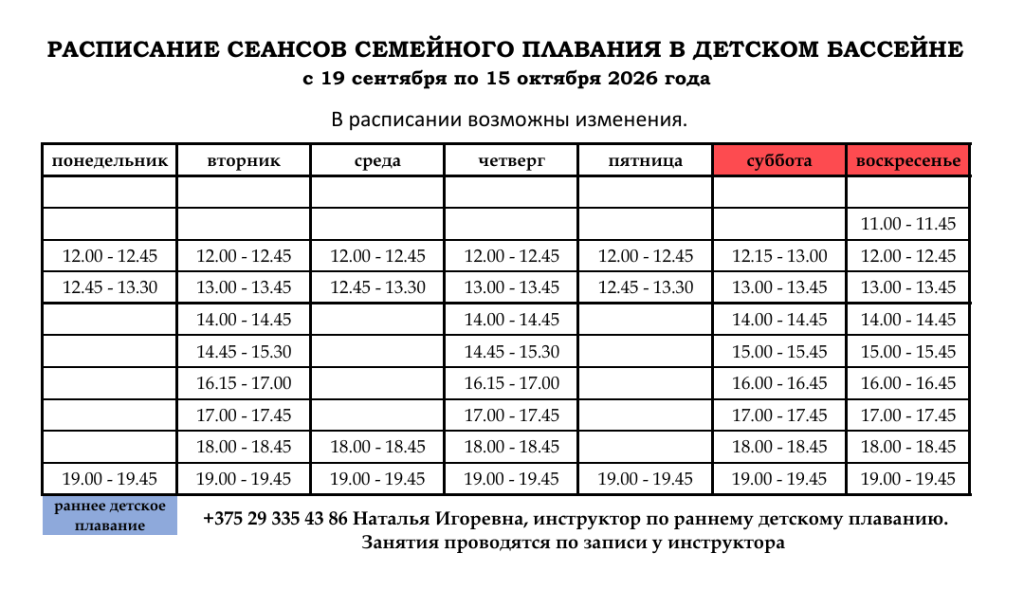 РАСПИСАНИЕ СЕАНСОВ СЕМЕЙНОГО ПЛАВАНИЯ В ДЕТСКОМ БАССЕЙНЕ
с 19 сентября по 15 октября 2026 года

В расписании возможны изменения.

| понедельник | вторник | среда | четверг | пятница | суббота | воскресенье |
|---|---|---|---|---|---|---|
| | | | | | | |
| | | | | | | 11.00 - 11.45 |
| 12.00 - 12.45 | 12.00 - 12.45 | 12.00 - 12.45 | 12.00 - 12.45 | 12.00 - 12.45 | 12.15 - 13.00 | 12.00 - 12.45 |
| 12.45 - 13.30 | 13.00 - 13.45 | 12.45 - 13.30 | 13.00 - 13.45 | 12.45 - 13.30 | 13.00 - 13.45 | 13.00 - 13.45 |
| | 14.00 - 14.45 | | 14.00 - 14.45 | | 14.00 - 14.45 | 14.00 - 14.45 |
| | 14.45 - 15.30 | | 14.45 - 15.30 | | 15.00 - 15.45 | 15.00 - 15.45 |
| | 16.15 - 17.00 | | 16.15 - 17.00 | | 16.00 - 16.45 | 16.00 - 16.45 |
| | 17.00 - 17.45 | | 17.00 - 17.45 | | 17.00 - 17.45 | 17.00 - 17.45 |
| | 18.00 - 18.45 | 18.00 - 18.45 | 18.00 - 18.45 | | 18.00 - 18.45 | 18.00 - 18.45 |
| 19.00 - 19.45 | 19.00 - 19.45 | 19.00 - 19.45 | 19.00 - 19.45 | 19.00 - 19.45 | 19.00 - 19.45 | 19.00 - 19.45 |

раннее детское плавание

+375 29 335 43 86 Наталья Игоревна, инструктор по раннему детскому плаванию.
Занятия проводятся по записи у инструктора